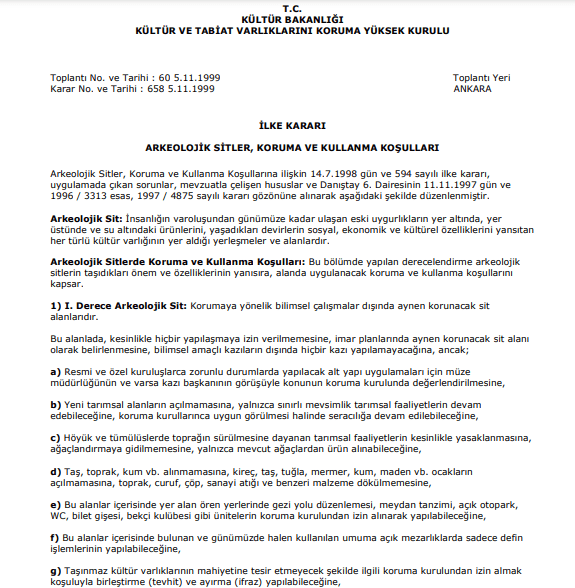 T.C.
KÜLTÜR BAKANLIĞI
KÜLTÜR VE TABİAT VARLIKLARINI KORUMA YÜKSEK KURULU

Toplantı No. ve Tarihi : 60 5.11.1999
Karar No. ve Tarihi : 658 5.11.1999

Toplantı Yeri
ANKARA

İLKE KARARI

ARKEOLOJİK SİTLER, KORUMA VE KULLANMA KOŞULLARI

Arkeolojik Sitler, Koruma ve Kullanma Koşullarına ilişkin 14.7.1998 gün ve 594 sayılı ilke kararı, uygulamada çıkan sorunlar, mevzuatla çelişen hususlar ve Danıştay 6. Dairesinin 11.11.1997 gün ve 1996 / 3313 esas, 1997 / 4875 sayılı kararı gözönüne alınarak aşağıdaki şekilde düzenlenmiştir.

Arkeolojik Sit: İnsanlığın varoluşundan günümüze kadar ulaşan eski uygurlıkların yer altında, yer üstünde ve su altındaki ürünlerini, yaşadıkları devirlerin sosyal, ekonomik ve kültürel özelliklerini yansıtan her türlü kültür varlığının yer aldığı yerleşmeler ve alanlardır.

Arkeolojik Sitlerde Koruma ve Kullanma Koşulları: Bu bölümde yapılan derecelendirme arkeolojik sitlerin taşıdıkları önem ve özelliklerinin yanısıra, alanda uygulanacak koruma ve kullanma koşullarını kapsar.

1) I. Derece Arkeolojik Sit: Korumaya yönelik bilimsel çalışmalar dışında aynen korunacak sit alanlarıdır.

Bu alanlada, kesinlikle hiçbir yapılaşmaya izin verilmemesine, imar planlarında aynen korunacak sit alanı olarak belirlenmesine, bilimsel amaçlı kazıların dışında hiçbir kazı yapılamayacağına, ancak;

a) Resmi ve özel kuruluşlarca zorunlu durumlarda yapılacak alt yapı uygulamaları için müze müdürlüğünün ve varsa kazı başkanının görüşüyle konunun koruma kurulunda değerlendirilmesine,

b) Yeni tarımsal alanların açılmamasına, yalnızca sınırlı mevsimlik tarımsal faaliyetlerin devam edebileceğine, koruma kurullarınca uygun görülmesi halinde seracılığa devam edilebileceğine,

c) Höyük ve tümülüslerde toprağın sürülmesine dayanan tarımsal faaliyetlerin kesinlikle yasaklanmasına, ağaçlandırmaya gidilmemesine, yalnızca mevcut ağaçlardan ürün alınabileceğine,

d) Taş, toprak, kum vb. alınmamasına, kireç, taş, tuğla, mermer, kum, maden vb. ocakların açılmamasına, toprak, curuf, çöp, sanayi atığı ve benzeri malzeme dökülmemesine,

e) Bu alanlar içerisinde yer alan ören yerlerinde gezi yolu düzenlemesi, meydan tanzimi, açık otopark, WC, bilet gişesi, bekçi kulübesi gibi ünitelerin koruma kurulundan izin alınarak yapılabileceğine,

f) Bu alanlar içerisinde bulunan ve günümüzde halen kullanılan umuma açık mezarlıklarda sadece defin işlemlerinin yapılabileceğine,

g) Taşınmaz kültür varlıklarının mahiyetine tesir etmeyecek şekilde ilgili koruma kurulundan izin almak koşuluyla birleştirme (tevhit) ve ayırma (ifraz) yapılabileceğine,